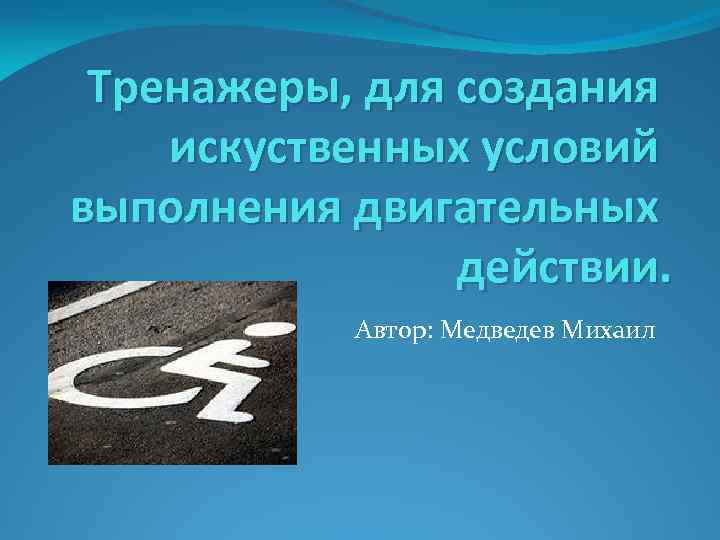 Тренажеры, для создания искуственных условий выполнения двигательных действии.

Автор: Медведев Михаил